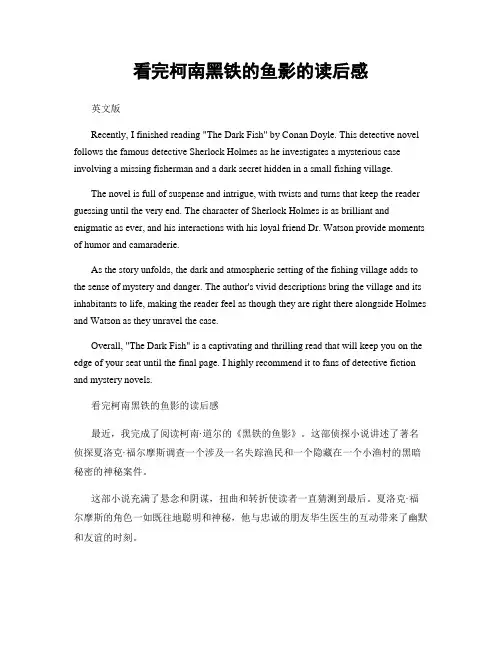 看完柯南黑铁的鱼影的读后感

英文版

Recently, I finished reading "The Dark Fish" by Conan Doyle. This detective novel follows the famous detective Sherlock Holmes as he investigates a mysterious case involving a missing fisherman and a dark secret hidden in a small fishing village.

The novel is full of suspense and intrigue, with twists and turns that keep the reader guessing until the very end. The character of Sherlock Holmes is as brilliant and enigmatic as ever, and his interactions with his loyal friend Dr. Watson provide moments of humor and camaraderie.

As the story unfolds, the dark and atmospheric setting of the fishing village adds to the sense of mystery and danger. The author's vivid descriptions bring the village and its inhabitants to life, making the reader feel as though they are right there alongside Holmes and Watson as they unravel the case.

Overall, "The Dark Fish" is a captivating and thrilling read that will keep you on the edge of your seat until the final page. I highly recommend it to fans of detective fiction and mystery novels.

看完柯南黑铁的鱼影的读后感

最近，我完成了阅读柯南·道尔的《黑铁的鱼影》。这部侦探小说讲述了著名侦探夏洛克·福尔摩斯调查一个涉及一名失踪渔民和一个隐藏在一个小渔村的黑暗秘密的神秘案件。

这部小说充满了悬念和阴谋，扭曲和转折使读者一直猜测到最后。夏洛克·福尔摩斯的角色一如既往地聪明和神秘，他与忠诚的朋友华生医生的互动带来了幽默和友谊的时刻。